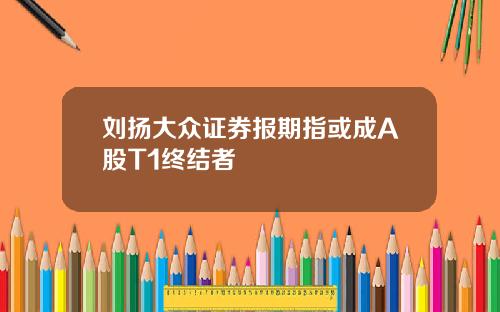 刘扬大众证券报期指或成A股T1终结者